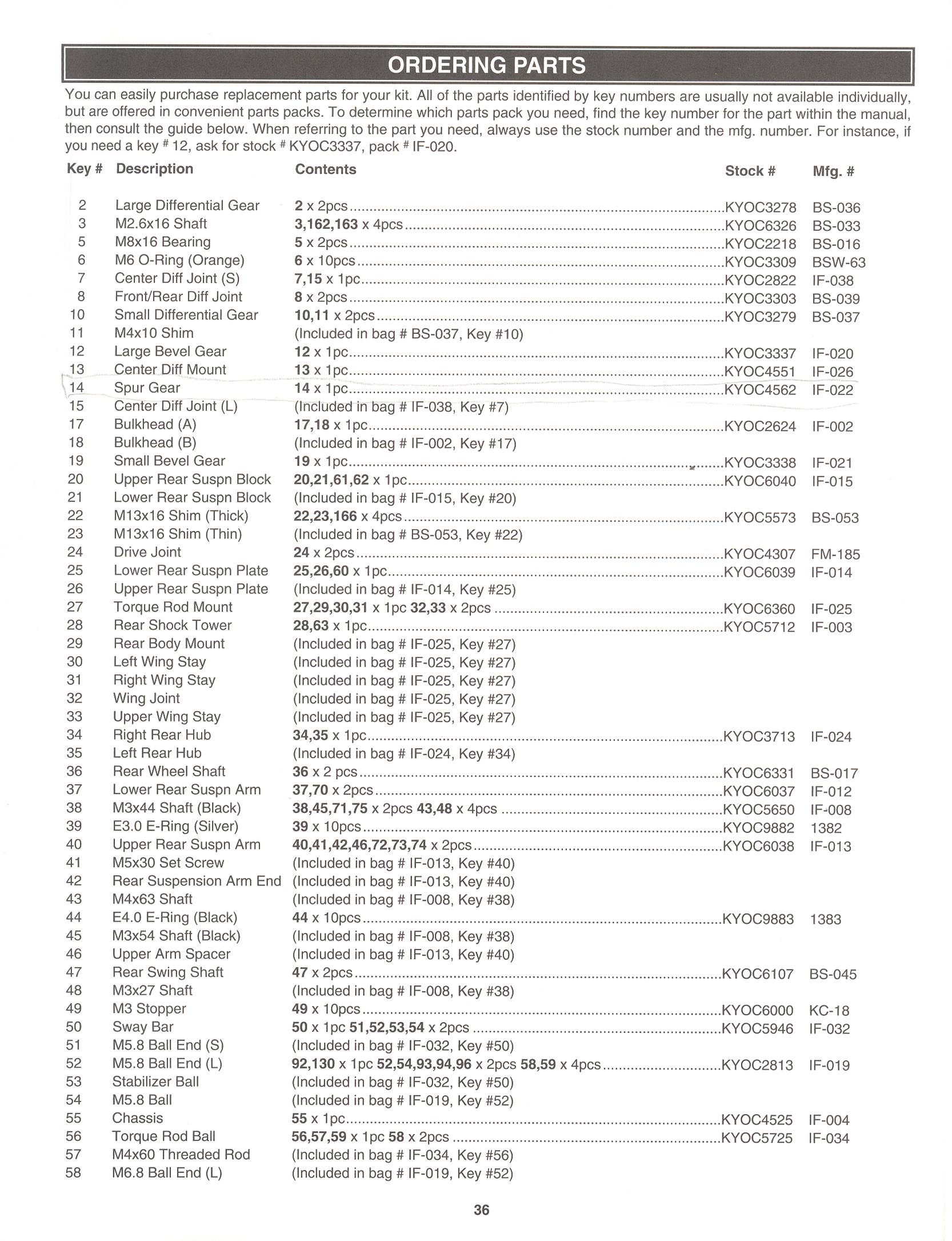 ORDERING PARTS

You can easily purchase replacement parts for your kit. All of the parts identified by key numbers are usually not available individually, but are offered in convenient parts packs. To determine which parts pack you need, find the key number for the part within the manual, then consult the guide below. When referring to the part you need, always use the stock number and the mfg. number. For instance, if you need a key # 12, ask for stock # KYOC3337, pack # IF-020.

| Key # | Description | Contents | Stock # | Mfg. # |
|---|---|---|---|---|
| 2 | Large Differential Gear | 2 x 2pcs | KYOC3278 | BS-036 |
| 3 | M2.6x16 Shaft | 3,162,163 x 4pcs | KYOC6326 | BS-033 |
| 5 | M8x16 Bearing | 5 x 2pcs | KYOC2218 | BS-016 |
| 6 | M6 O-Ring (Orange) | 6 x 10pcs | KYOC3309 | BSW-63 |
| 7 | Center Diff Joint (S) | 7,15 x 1pc | KYOC2822 | IF-038 |
| 8 | Front/Rear Diff Joint | 8 x 2pcs | KYOC3303 | BS-039 |
| 10 | Small Differential Gear | 10,11 x 2pcs | KYOC3279 | BS-037 |
| 11 | M4x10 Shim | (Included in bag # BS-037, Key #10) | | |
| 12 | Large Bevel Gear | 12 x 1pc | KYOC3337 | IF-020 |
| 13 | Center Diff Mount | 13 x 1pc | KYOC4551 | IF-026 |
| 14 | Spur Gear | 14 x 1pc | KYOC4562 | IF-022 |
| 15 | Center Diff Joint (L) | (Included in bag # IF-038, Key #7) | | |
| 17 | Bulkhead (A) | 17,18 x 1pc | KYOC2624 | IF-002 |
| 18 | Bulkhead (B) | (Included in bag # IF-002, Key #17) | | |
| 19 | Small Bevel Gear | 19 x 1pc | KYOC3338 | IF-021 |
| 20 | Upper Rear Suspn Block | 20,21,61,62 x 1pc | KYOC6040 | IF-015 |
| 21 | Lower Rear Suspn Block | (Included in bag # IF-015, Key #20) | | |
| 22 | M13x16 Shim (Thick) | 22,23,166 x 4pcs | KYOC5573 | BS-053 |
| 23 | M13x16 Shim (Thin) | (Included in bag # BS-053, Key #22) | | |
| 24 | Drive Joint | 24 x 2pcs | KYOC4307 | FM-185 |
| 25 | Lower Rear Suspn Plate | 25,26,60 x 1pc | KYOC6039 | IF-014 |
| 26 | Upper Rear Suspn Plate | (Included in bag # IF-014, Key #25) | | |
| 27 | Torque Rod Mount | 27,29,30,31 x 1pc 32,33 x 2pcs | KYOC6360 | IF-025 |
| 28 | Rear Shock Tower | 28,63 x 1pc | KYOC5712 | IF-003 |
| 29 | Rear Body Mount | (Included in bag # IF-025, Key #27) | | |
| 30 | Left Wing Stay | (Included in bag # IF-025, Key #27) | | |
| 31 | Right Wing Stay | (Included in bag # IF-025, Key #27) | | |
| 32 | Wing Joint | (Included in bag # IF-025, Key #27) | | |
| 33 | Upper Wing Stay | (Included in bag # IF-025, Key #27) | | |
| 34 | Right Rear Hub | 34,35 x 1pc | KYOC3713 | IF-024 |
| 35 | Left Rear Hub | (Included in bag # IF-024, Key #34) | | |
| 36 | Rear Wheel Shaft | 36 x 2 pcs | KYOC6331 | BS-017 |
| 37 | Lower Rear Suspn Arm | 37,70 x 2pcs | KYOC6037 | IF-012 |
| 38 | M3x44 Shaft (Black) | 38,45,71,75 x 2pcs 43,48 x 4pcs | KYOC5650 | IF-008 |
| 39 | E3.0 E-Ring (Silver) | 39 x 10pcs | KYOC9882 | 1382 |
| 40 | Upper Rear Suspn Arm | 40,41,42,46,72,73,74 x 2pcs | KYOC6038 | IF-013 |
| 41 | M5x30 Set Screw | (Included in bag # IF-013, Key #40) | | |
| 42 | Rear Suspension Arm End | (Included in bag # IF-013, Key #40) | | |
| 43 | M4x63 Shaft | (Included in bag # IF-008, Key #38) | | |
| 44 | E4.0 E-Ring (Black) | 44 x 10pcs | KYOC9883 | 1383 |
| 45 | M3x54 Shaft (Black) | (Included in bag # IF-008, Key #38) | | |
| 46 | Upper Arm Spacer | (Included in bag # IF-013, Key #40) | | |
| 47 | Rear Swing Shaft | 47 x 2pcs | KYOC6107 | BS-045 |
| 48 | M3x27 Shaft | (Included in bag # IF-008, Key #38) | | |
| 49 | M3 Stopper | 49 x 10pcs | KYOC6000 | KC-18 |
| 50 | Sway Bar | 50 x 1pc 51,52,53,54 x 2pcs | KYOC5946 | IF-032 |
| 51 | M5.8 Ball End (S) | (Included in bag # IF-032, Key #50) | | |
| 52 | M5.8 Ball End (L) | 92,130 x 1pc 52,54,93,94,96 x 2pcs 58,59 x 4pcs | KYOC2813 | IF-019 |
| 53 | Stabilizer Ball | (Included in bag # IF-032, Key #50) | | |
| 54 | M5.8 Ball | (Included in bag # IF-019, Key #52) | | |
| 55 | Chassis | 55 x 1pc | KYOC4525 | IF-004 |
| 56 | Torque Rod Ball | 56,57,59 x 1pc 58 x 2pcs | KYOC5725 | IF-034 |
| 57 | M4x60 Threaded Rod | (Included in bag # IF-034, Key #56) | | |
| 58 | M6.8 Ball End (L) | (Included in bag # IF-019, Key #52) | | |

36